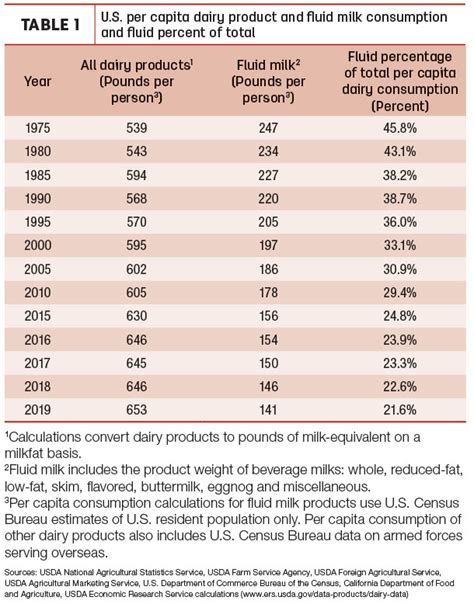 TABLE 1

U.S. per capita dairy product and fluid milk consumption and fluid percent of total

| Year | All dairy products$^1$ (Pounds per person$^3$) | Fluid milk$^2$ (Pounds per person$^3$) | Fluid percentage of total per capita dairy consumption (Percent) |
|---|---|---|---|
| 1975 | 539 | 247 | 45.8% |
| 1980 | 543 | 234 | 43.1% |
| 1985 | 594 | 227 | 38.2% |
| 1990 | 568 | 220 | 38.7% |
| 1995 | 570 | 205 | 36.0% |
| 2000 | 595 | 197 | 33.1% |
| 2005 | 602 | 186 | 30.9% |
| 2010 | 605 | 178 | 29.4% |
| 2015 | 630 | 156 | 24.8% |
| 2016 | 646 | 154 | 23.9% |
| 2017 | 645 | 150 | 23.3% |
| 2018 | 646 | 146 | 22.6% |
| 2019 | 653 | 141 | 21.6% |

$^1$Calculations convert dairy products to pounds of milk-equivalent on a milkfat basis.
$^2$Fluid milk includes the product weight of beverage milks: whole, reduced-fat, low-fat, skim, flavored, buttermilk, eggnog and miscellaneous.
$^3$Per capita consumption calculations for fluid milk products use U.S. Census Bureau estimates of U.S. resident population only. Per capita consumption of other dairy products also includes U.S. Census Bureau data on armed forces serving overseas.

Sources: USDA National Agricultural Statistics Service, USDA Farm Service Agency, USDA Foreign Agricultural Service, USDA Agricultural Marketing Service, U.S. Department of Commerce Bureau of the Census, California Department of Food and Agriculture, USDA Economic Research Service calculations (www.ers.usda.gov/data-products/dairy-data)